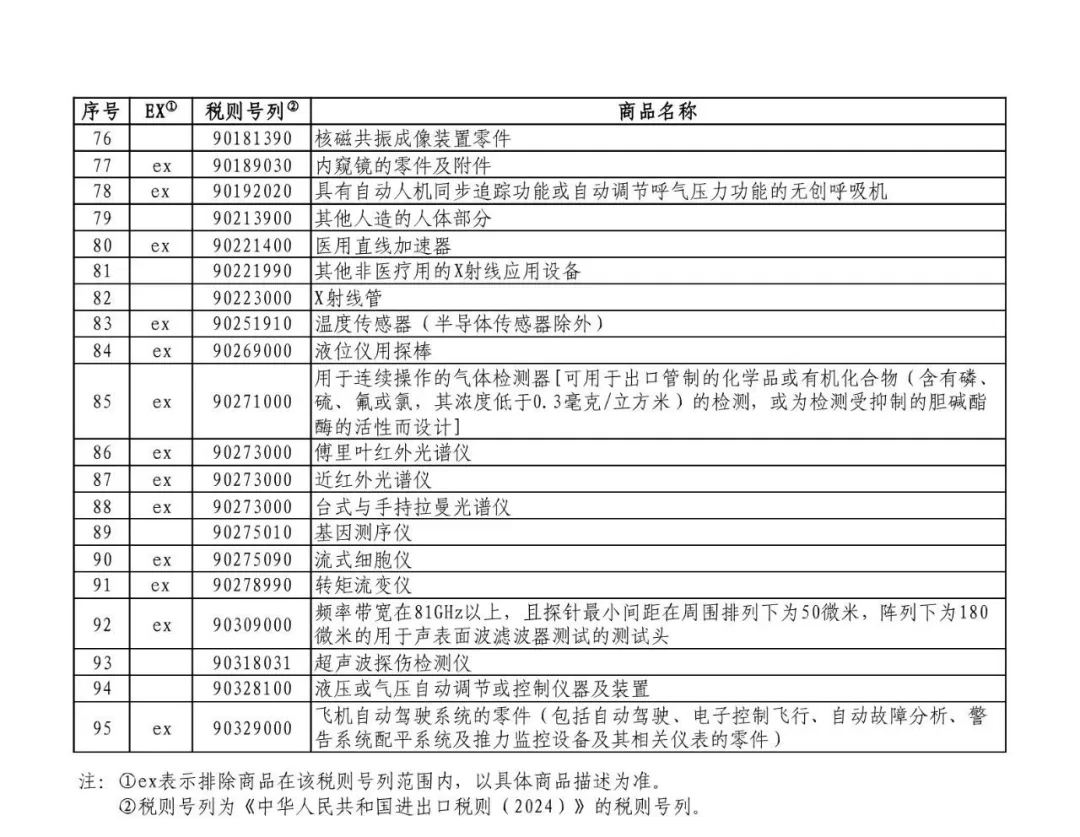 | 序号 | EX① | 税则号列② | 商品名称 |
|---|---|---|---|
| 76 |  | 90181390 | 核磁共振成像装置零件 |
| 77 | ex | 90189030 | 内窥镜的零件及附件 |
| 78 | ex | 90192020 | 具有自动人机同步追踪功能或自动调节呼气压力功能的无创呼吸机 |
| 79 |  | 90213900 | 其他人造的人体部分 |
| 80 | ex | 90221400 | 医用直线加速器 |
| 81 |  | 90221990 | 其他非医疗用的X射线应用设备 |
| 82 |  | 90223000 | X射线管 |
| 83 | ex | 90251910 | 温度传感器（半导体传感器除外） |
| 84 | ex | 90269000 | 液位仪用探棒 |
| 85 | ex | 90271000 | 用于连续操作的气体检测器[可用于出口管制的化学品或有机化合物（含有磷、硫、氟或氯，其浓度低于0.3毫克/立方米）的检测，或为检测受抑制的胆碱酯酶的活性而设计] |
| 86 | ex | 90273000 | 傅里叶红外光谱仪 |
| 87 | ex | 90273000 | 近红外光谱仪 |
| 88 | ex | 90273000 | 台式与手持拉曼光谱仪 |
| 89 |  | 90275010 | 基因测序仪 |
| 90 | ex | 90275090 | 流式细胞仪 |
| 91 | ex | 90278990 | 转矩流变仪 |
| 92 | ex | 90309000 | 频率带宽在81GHz以上，且探针最小间距在周围排列下为50微米，阵列下为180微米的用于声表面波滤波器测试的测试头 |
| 93 |  | 90318031 | 超声波探伤检测仪 |
| 94 |  | 90328100 | 液压或气压自动调节或控制仪器及装置 |
| 95 | ex | 90329000 | 飞机自动驾驶系统的零件（包括自动驾驶、电子控制飞行、自动故障分析、警告系统配平系统及推力监控设备及其相关仪表的零件） |

注：①ex表示排除商品在该税则号列范围内，以具体商品描述为准。
②税则号列为《中华人民共和国进出口税则（2024）》的税则号列。